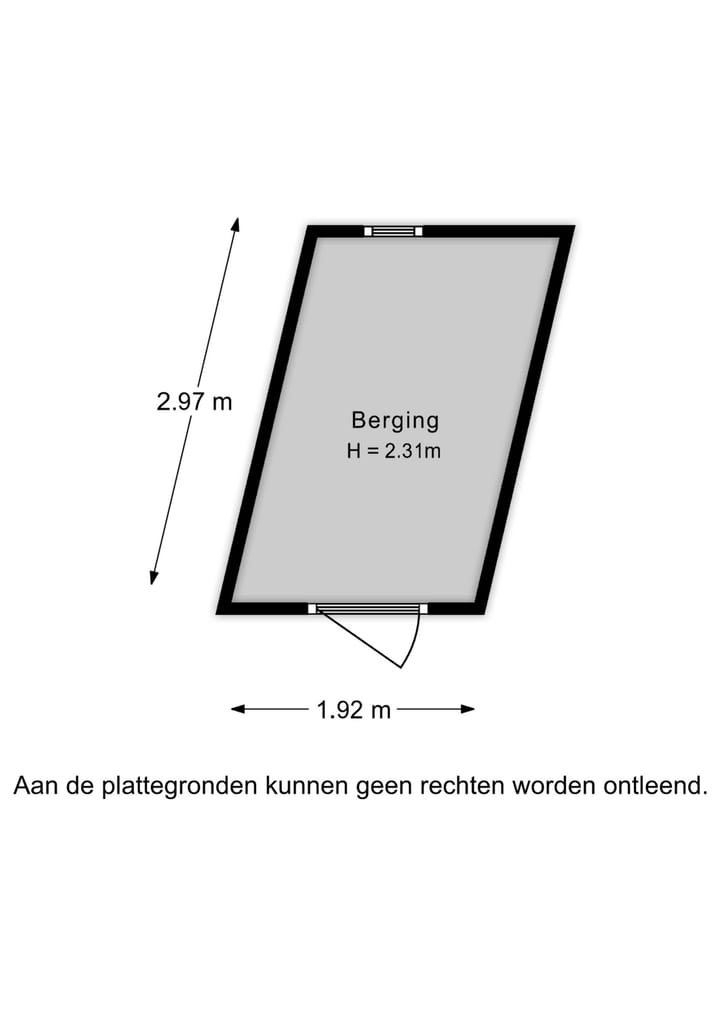 2.97 m

Berging
H = 2.31m

1.92 m

Aan de plattegronden kunnen geen rechten worden ontleend.